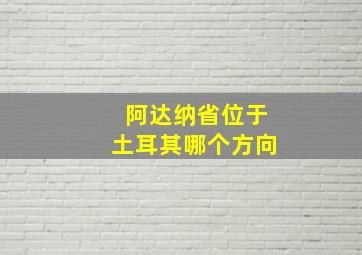 阿达纳省位于
土耳其哪个方向